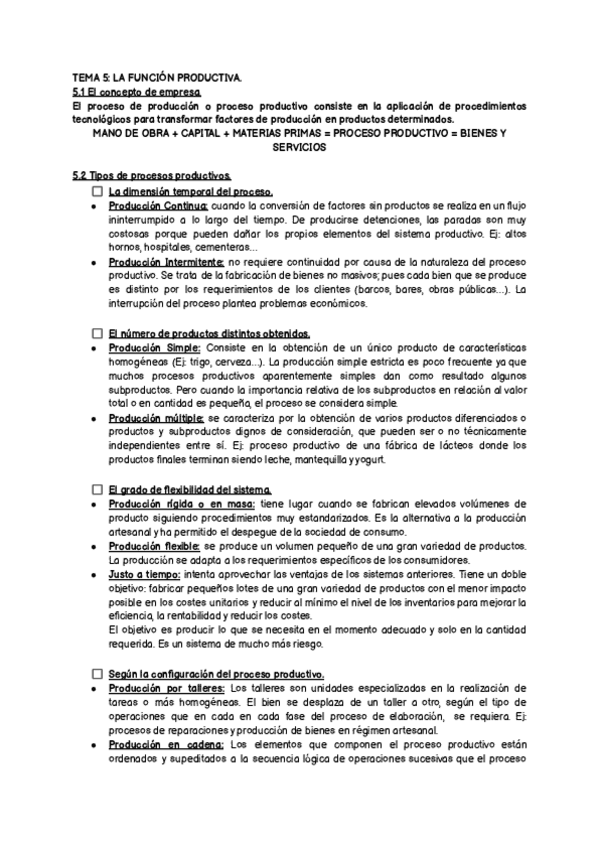 TEMA 5: LA FUNCIÓN PRODUCTIVA.
5.1 El concepto de empresa.
El proceso de producción o proceso productivo consiste en la aplicación de procedimientos tecnológicos para transformar factores de producción en productos determinados.
MANO DE OBRA + CAPITAL + MATERIAS PRIMAS = PROCESO PRODUCTIVO = BIENES Y SERVICIOS

5.2 Tipos de procesos productivos.
☐ La dimensión temporal del proceso.
• Producción Continua: cuando la conversión de factores sin productos se realiza en un flujo ininterrumpido a lo largo del tiempo. De producirse detenciones, las paradas son muy costosas porque pueden dañar los propios elementos del sistema productivo. Ej: altos hornos, hospitales, cementeras...
• Producción Intermitente: no requiere continuidad por causa de la naturaleza del proceso productivo. Se trata de la fabricación de bienes no masivos; pues cada bien que se produce es distinto por los requerimientos de los clientes (barcos, bares, obras públicas...). La interrupción del proceso plantea problemas económicos.

☐ El número de productos distintos obtenidos.
• Producción Simple: Consiste en la obtención de un único producto de características homogéneas (Ej: trigo, cerveza...). La producción simple estricta es poco frecuente ya que muchos procesos productivos aparentemente simples dan como resultado algunos subproductos. Pero cuando la importancia relativa de los subproductos en relación al valor total o en cantidad es pequeña, el proceso se considera simple.
• Producción múltiple: se caracteriza por la obtención de varios productos diferenciados o productos y subproductos dignos de consideración, que pueden ser o no técnicamente independientes entre sí. Ej: proceso productivo de una fábrica de lácteos donde los productos finales terminan siendo leche, mantequilla y yogurt.

☐ El grado de flexibilidad del sistema.
• Producción rígida o en masa: tiene lugar cuando se fabrican elevados volúmenes de producto siguiendo procedimientos muy estandarizados. Es la alternativa a la producción artesanal y ha permitido el despegue de la sociedad de consumo.
• Producción flexible: se produce un volumen pequeño de una gran variedad de productos. La producción se adapta a los requerimientos específicos de los consumidores.
• Justo a tiempo: intenta aprovechar las ventajas de los sistemas anteriores. Tiene un doble objetivo: fabricar pequeños lotes de una gran variedad de productos con el menor impacto posible en los costes unitarios y reducir al mínimo el nivel de los inventarios para mejorar la eficiencia, la rentabilidad y reducir los costes.
El objetivo es producir lo que se necesita en el momento adecuado y solo en la cantidad requerida. Es un sistema de mucho más riesgo.

☐ Según la configuración del proceso productivo.
• Producción por talleres: Los talleres son unidades especializadas en la realización de tareas o más homogéneas. El bien se desplaza de un taller a otro, según el tipo de operaciones que en cada en cada fase del proceso de elaboración, se requiera. Ej: procesos de reparaciones y producción de bienes en régimen artesanal.
• Producción en cadena: Los elementos que componen el proceso productivo están ordenados y supeditados a la secuencia lógica de operaciones sucesivas que el proceso